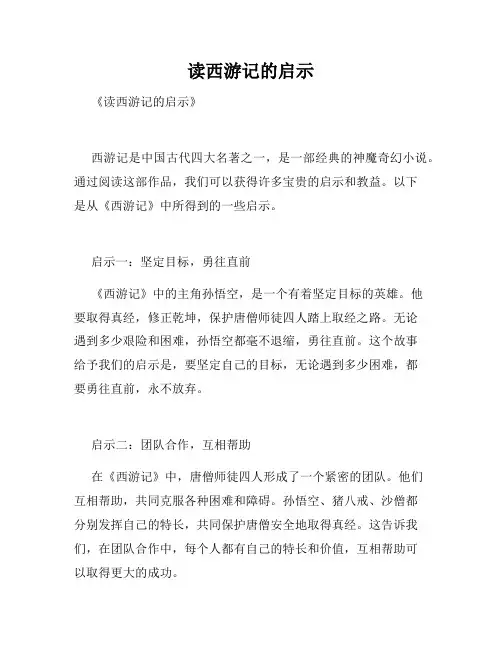 读西游记的启示

《读西游记的启示》

西游记是中国古代四大名著之一，是一部经典的神魔奇幻小说。通过阅读这部作品，我们可以获得许多宝贵的启示和教益。以下是从《西游记》中所得到的一些启示。

启示一：坚定目标，勇往直前

《西游记》中的主角孙悟空，是一个有着坚定目标的英雄。他要取得真经，修正乾坤，保护唐僧师徒四人踏上取经之路。无论遇到多少艰险和困难，孙悟空都毫不退缩，勇往直前。这个故事给予我们的启示是，要坚定自己的目标，无论遇到多少困难，都要勇往直前，永不放弃。

启示二：团队合作，互相帮助

在《西游记》中，唐僧师徒四人形成了一个紧密的团队。他们互相帮助，共同克服各种困难和障碍。孙悟空、猪八戒、沙僧都分别发挥自己的特长，共同保护唐僧安全地取得真经。这告诉我们，在团队合作中，每个人都有自己的特长和价值，互相帮助可以取得更大的成功。